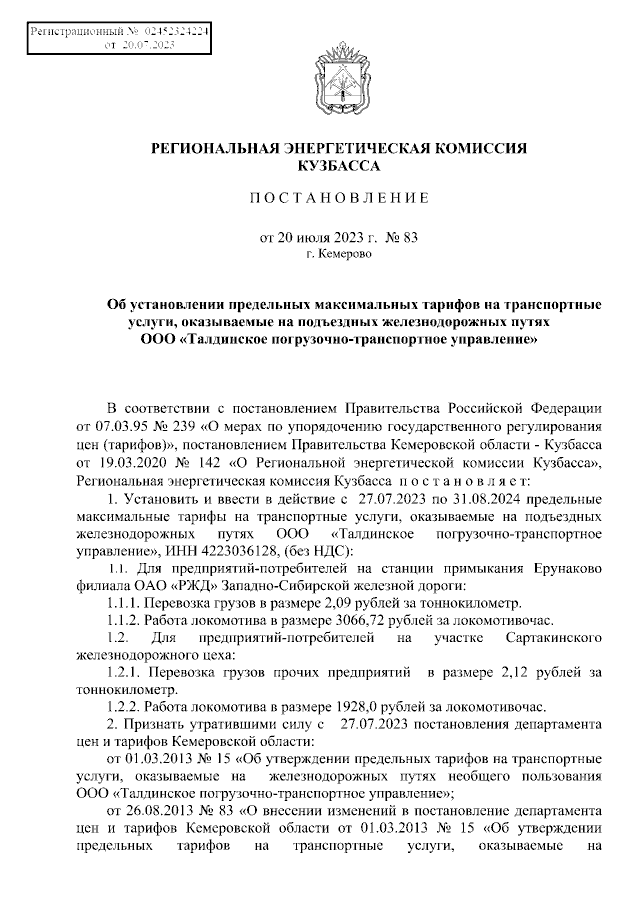 Регистрационный № 02452324224
от 20.07.2023

РЕГИОНАЛЬНАЯ ЭНЕРГЕТИЧЕСКАЯ КОМИССИЯ КУЗБАССА

ПОСТАНОВЛЕНИЕ

от 20 июля 2023 г. № 83
г. Кемерово

Об установлении предельных максимальных тарифов на транспортные услуги, оказываемые на подъездных железнодорожных путях ООО «Талдинское погрузочно-транспортное управление»

В соответствии с постановлением Правительства Российской Федерации от 07.03.95 № 239 «О мерах по упорядочению государственного регулирования цен (тарифов)», постановлением Правительства Кемеровской области - Кузбасса от 19.03.2020 № 142 «О Региональной энергетической комиссии Кузбасса», Региональная энергетическая комиссия Кузбасса постановляет:

1. Установить и ввести в действие с 27.07.2023 по 31.08.2024 предельные максимальные тарифы на транспортные услуги, оказываемые на подъездных железнодорожных путях ООО «Талдинское погрузочно-транспортное управление», ИНН 4223036128, (без НДС):

1.1. Для предприятий-потребителей на станции примыкания Ерунаково филиала ОАО «РЖД» Западно-Сибирской железной дороги:

1.1.1. Перевозка грузов в размере 2,09 рублей за тоннокилометр.

1.1.2. Работа локомотива в размере 3066,72 рублей за локомотивочас.

1.2. Для предприятий-потребителей на участке Сартакинского железнодорожного цеха:

1.2.1. Перевозка грузов прочих предприятий в размере 2,12 рублей за тоннокилометр.

1.2.2. Работа локомотива в размере 1928,0 рублей за локомотивочас.

2. Признать утратившими силу с 27.07.2023 постановления департамента цен и тарифов Кемеровской области:

от 01.03.2013 № 15 «Об утверждении предельных тарифов на транспортные услуги, оказываемые на железнодорожных путях необщего пользования ООО «Талдинское погрузочно-транспортное управление»;

от 26.08.2013 № 83 «О внесении изменений в постановление департамента цен и тарифов Кемеровской области от 01.03.2013 № 15 «Об утверждении предельных тарифов на транспортные услуги, оказываемые на